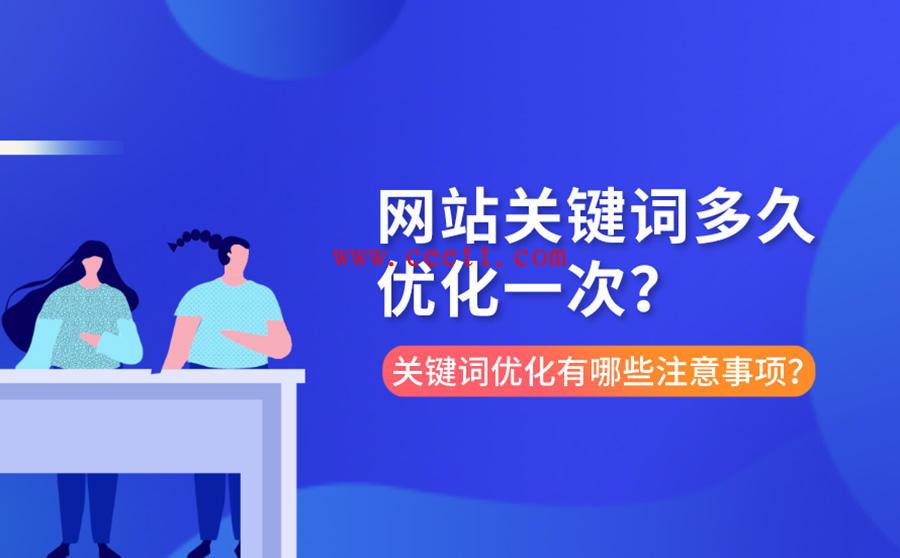 网站关键词多久优化一次?

www.ceetl.com

关键词优化有哪些注意事项?